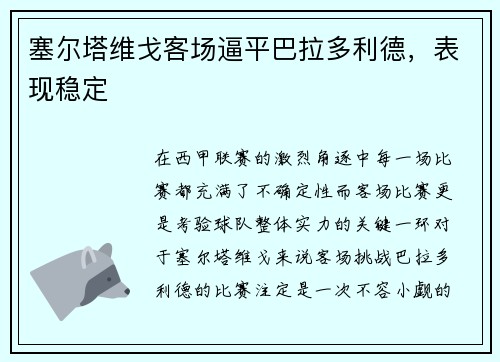 塞尔塔维戈客场逼平巴拉多利德，表现稳定

在西甲联赛的激烈角逐中每一场比赛都充满了不确定性而客场比赛更是考验球队整体实力的关键一环对于塞尔塔维戈来说客场挑战巴拉多利德的比赛注定是一次不容小觑的